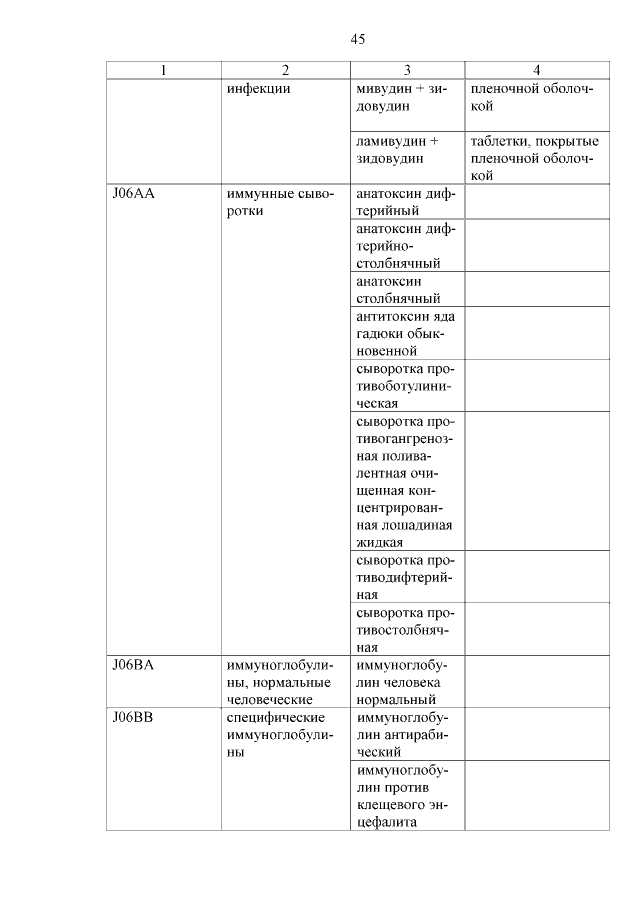 45

| 1 | 2 | 3 | 4 |
|---|---|---|---|
| | инфекции | мивудин + зидовудин | пленочной оболочкой |
| | | ламивудин + зидовудин | таблетки, покрытые пленочной оболочкой |
| J06AA | иммунные сыворотки | анатоксин дифтерийный | |
| | | анатоксин дифтерийно-столбнячный | |
| | | анатоксин столбнячный | |
| | | антитоксин яда гадюки обыкновенной | |
| | | сыворотка противоботулиническая | |
| | | сыворотка противогангренозная поливалентная очищенная концентрированная лошадиная жидкая | |
| | | сыворотка противодифтерийная | |
| | | сыворотка противостолбнячная | |
| J06BA | иммуноглобулины, нормальные человеческие | иммуноглобулин человека нормальный | |
| J06BB | специфические иммуноглобулины | иммуноглобулин антирабический | |
| | | иммуноглобулин против клещевого энцефалита | |